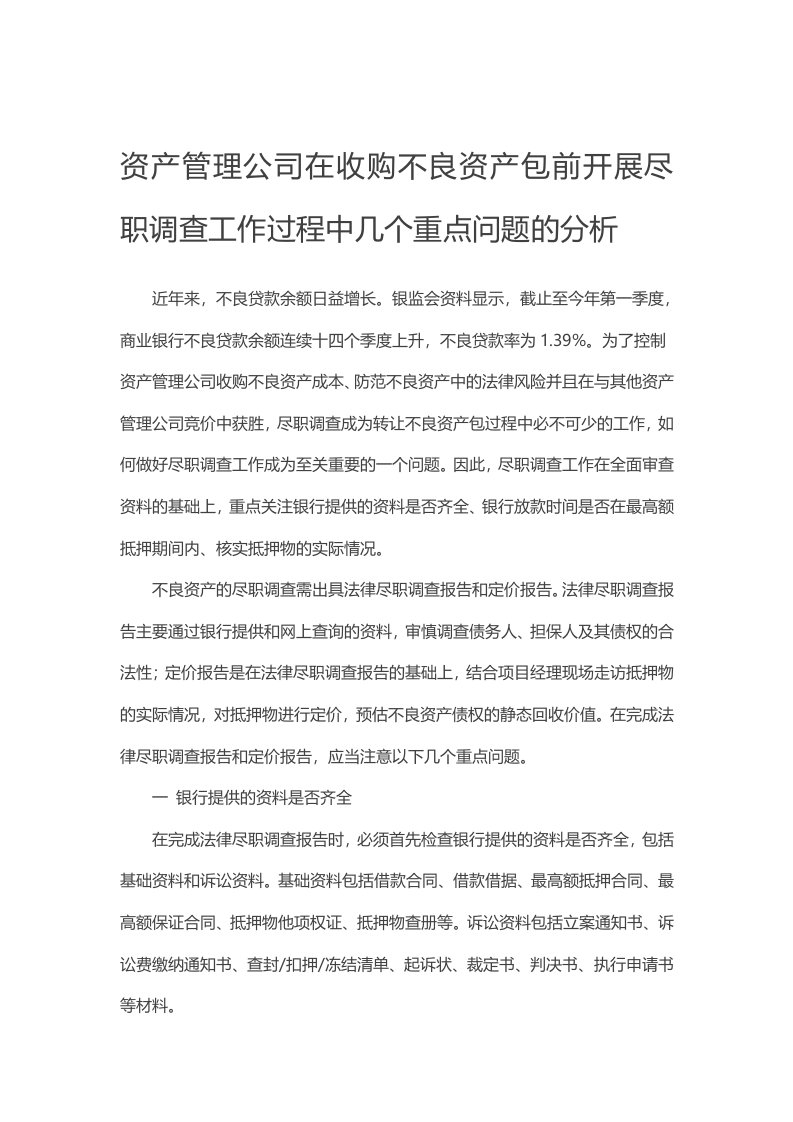 资产管理公司在收购不良资产包前开展尽职调查工作过程中几个重点问题的分析

近年来，不良贷款余额日益增长。银监会资料显示，截止至今年第一季度，商业银行不良贷款余额连续十四个季度上升，不良贷款率为 1.39%。为了控制资产管理公司收购不良资产成本、防范不良资产中的法律风险并且在与其他资产管理公司竞价中获胜，尽职调查成为转让不良资产包过程中必不可少的工作，如何做好尽职调查工作成为至关重要的一个问题。因此，尽职调查工作在全面审查资料的基础上，重点关注银行提供的资料是否齐全、银行放款时间是否在最高额抵押期间内、核实抵押物的实际情况。

不良资产的尽职调查需出具法律尽职调查报告和定价报告。法律尽职调查报告主要通过银行提供和网上查询的资料，审慎调查债务人、担保人及其债权的合法性；定价报告是在法律尽职调查报告的基础上，结合项目经理现场走访抵押物的实际情况，对抵押物进行定价，预估不良资产债权的静态回收价值。在完成法律尽职调查报告和定价报告，应当注意以下几个重点问题。

一 银行提供的资料是否齐全

在完成法律尽职调查报告时，必须首先检查银行提供的资料是否齐全，包括基础资料和诉讼资料。基础资料包括借款合同、借款借据、最高额抵押合同、最高额保证合同、抵押物他项权证、抵押物查册等。诉讼资料包括立案通知书、诉讼费缴纳通知书、查封/扣押/冻结清单、起诉状、裁定书、判决书、执行申请书等材料。